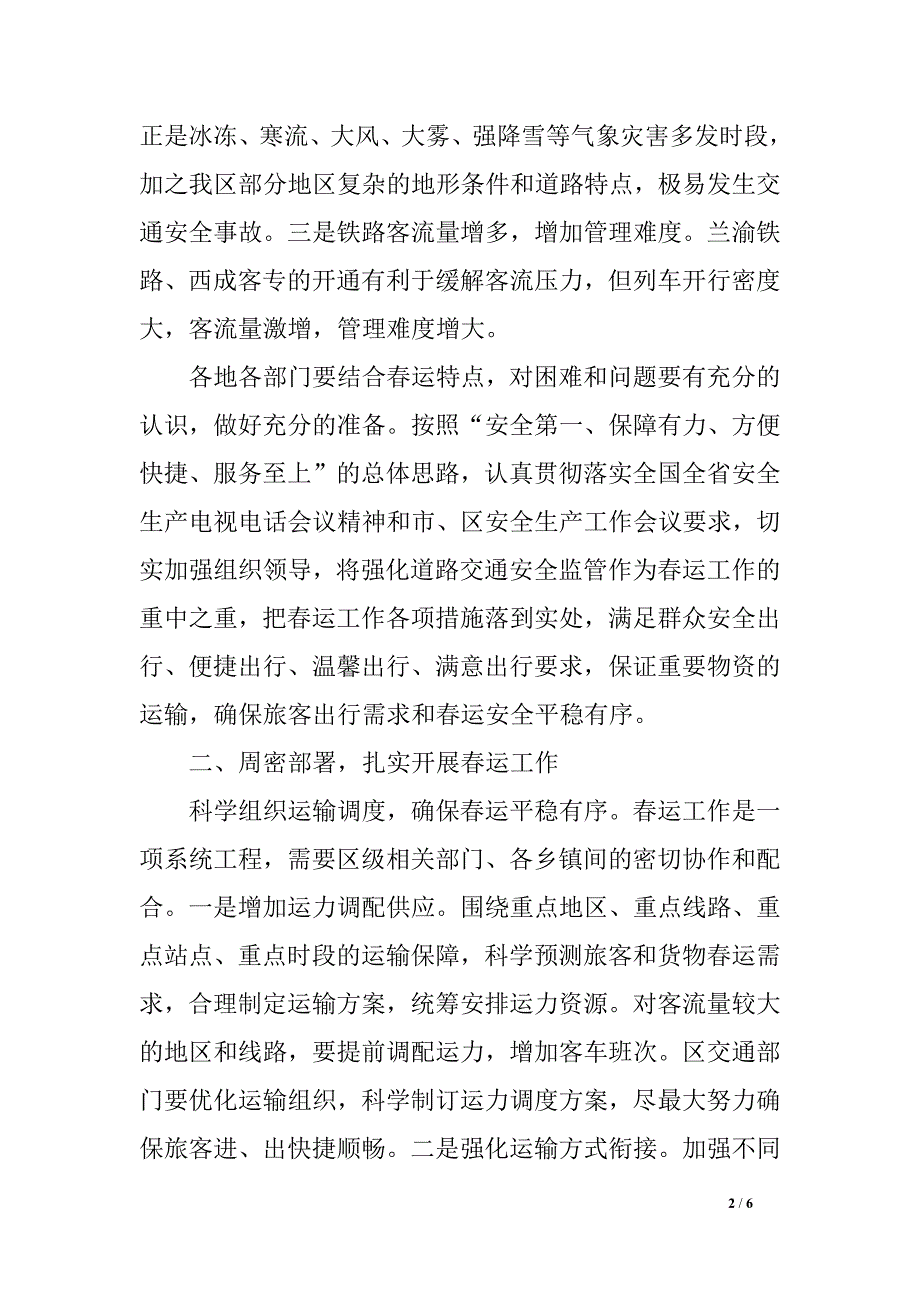 正是冰冻、寒流、大风、大雾、强降雪等气象灾害多发时段，加之我区部分地区复杂的地形条件和道路特点，极易发生交通安全事故。三是铁路客流量增多，增加管理难度。兰渝铁路、西成客专的开通有利于缓解客流压力，但列车开行密度大，客流量激增，管理难度增大。

各地各部门要结合春运特点，对困难和问题要有充分的认识，做好充分的准备。按照“安全第一、保障有力、方便快捷、服务至上”的总体思路，认真贯彻落实全国全省安全生产电视电话会议精神和市、区安全生产工作会议要求，切实加强组织领导，将强化道路交通安全监管作为春运工作的重中之重，把春运工作各项措施落到实处，满足群众安全出行、便捷出行、温馨出行、满意出行要求，保证重要物资的运输，确保旅客出行需求和春运安全平稳有序。

二、周密部署，扎实开展春运工作

科学组织运输调度，确保春运平稳有序。春运工作是一项系统工程，需要区级相关部门、各乡镇间的密切协作和配合。一是增加运力调配供应。围绕重点地区、重点线路、重点站点、重点时段的运输保障，科学预测旅客和货物春运需求，合理制定运输方案，统筹安排运力资源。对客流量较大的地区和线路，要提前调配运力，增加客车班次。区交通部门要优化运输组织，科学制订运力调度方案，尽最大努力确保旅客进、出快捷顺畅。二是强化运输方式衔接。加强不同

2 / 6